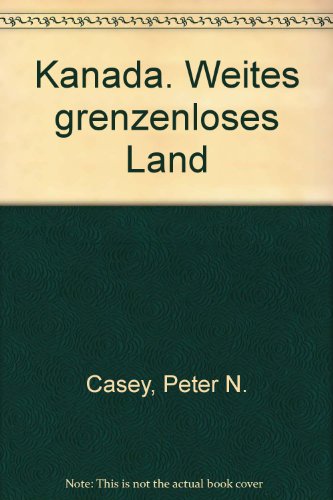 Kanada. Weites grenzenloses Land

Casey, Peter N.

Note: This is not the actual book cover